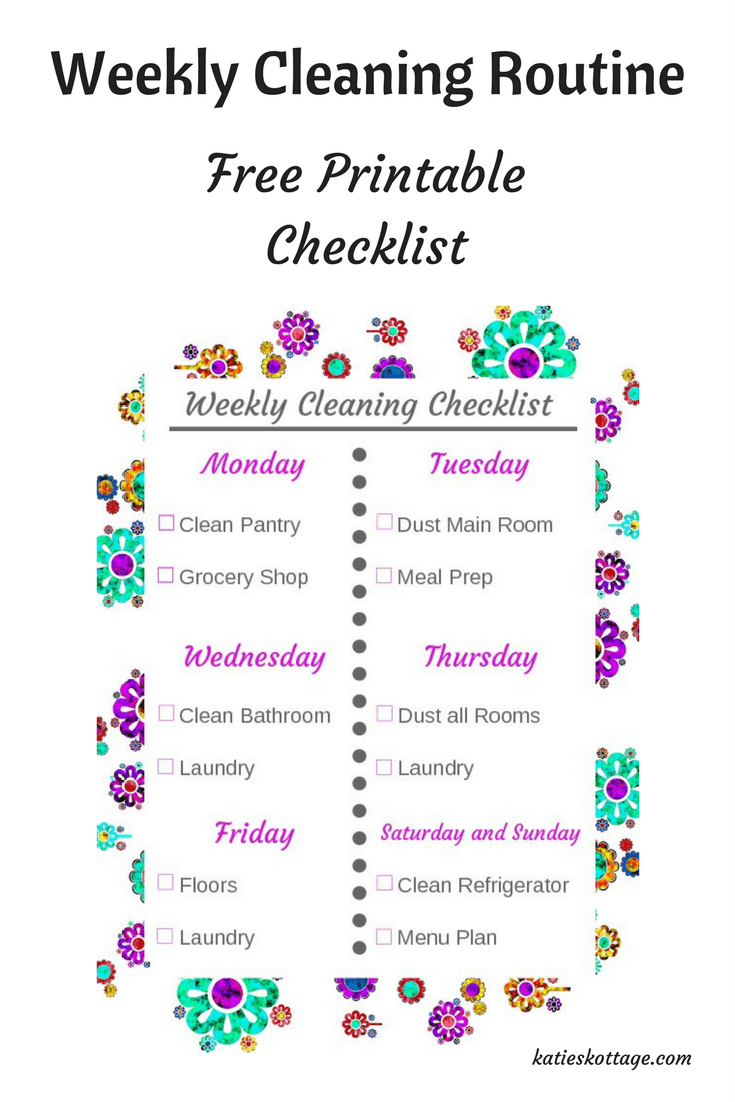 Weekly Cleaning Routine

Free Printable Checklist

Weekly Cleaning Checklist

Monday

☐ Clean Pantry

☐ Grocery Shop

Wednesday

☐ Clean Bathroom

☐ Laundry

Friday

☐ Floors

☐ Laundry

Tuesday

☐ Dust Main Room

☐ Meal Prep

Thursday

☐ Dust all Rooms

☐ Laundry

Saturday and Sunday

☐ Clean Refrigerator

☐ Menu Plan

katieskottage.com